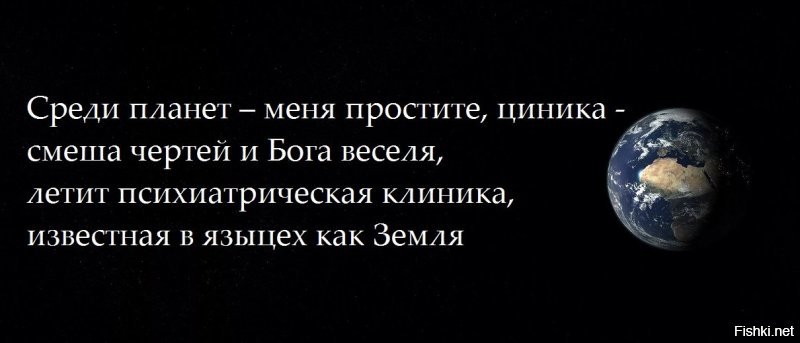 Среди планет – меня простите, циника -
смеша чертей и Бога веселя,
летит психиатрическая клиника,
известная в языцех как Земля

Fishki.net